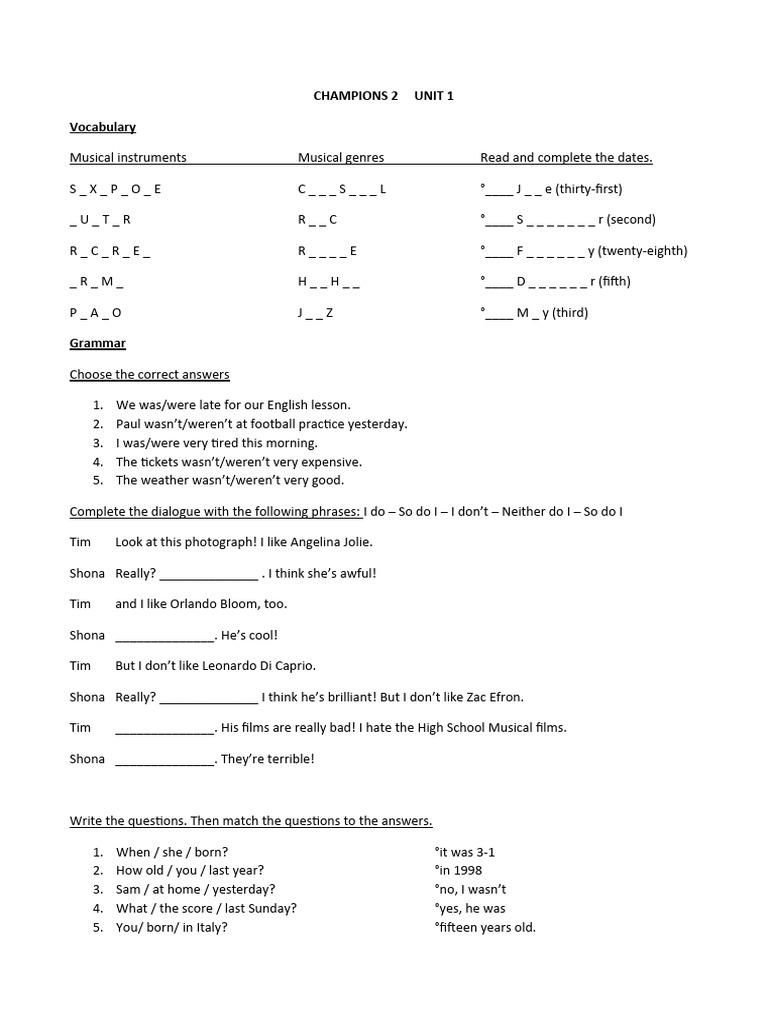 CHAMPIONS 2 UNIT 1

Vocabulary

Musical instruments

S _ X _ P _ O _ E

_ U _ T _ R

R _ C _ R _ E _

_ R _ M _

P _ A _ O

Musical genres

C _ _ _ S _ _ _ L

R _ _ C

R _ _ _ _ E

H _ _ H _ _

J _ _ Z

Read and complete the dates.

°____ J _ _ e (thirty-first)

°____ S _ _ _ _ _ _ _ r (second)

°____ F _ _ _ _ _ _ y (twenty-eighth)

°____ D _ _ _ _ _ _ r (fifth)

°____ M _ y (third)

Grammar

Choose the correct answers

1. We was/were late for our English lesson.
2. Paul wasn't/weren't at football practice yesterday.
3. I was/were very tired this morning.
4. The tickets wasn't/weren't very expensive.
5. The weather wasn't/weren't very good.

Complete the dialogue with the following phrases: I do – So do I – I don't – Neither do I – So do I

Tim Look at this photograph! I like Angelina Jolie.

Shona Really? ______________ . I think she's awful!

Tim and I like Orlando Bloom, too.

Shona ______________. He's cool!

Tim But I don't like Leonardo Di Caprio.

Shona Really? ______________ I think he's brilliant! But I don't like Zac Efron.

Tim ______________. His films are really bad! I hate the High School Musical films.

Shona ______________. They're terrible!

Write the questions. Then match the questions to the answers.

1. When / she / born?
2. How old / you / last year?
3. Sam / at home / yesterday?
4. What / the score / last Sunday?
5. You/ born/ in Italy?

°it was 3-1
°in 1998
°no, I wasn't
°yes, he was
°fifteen years old.